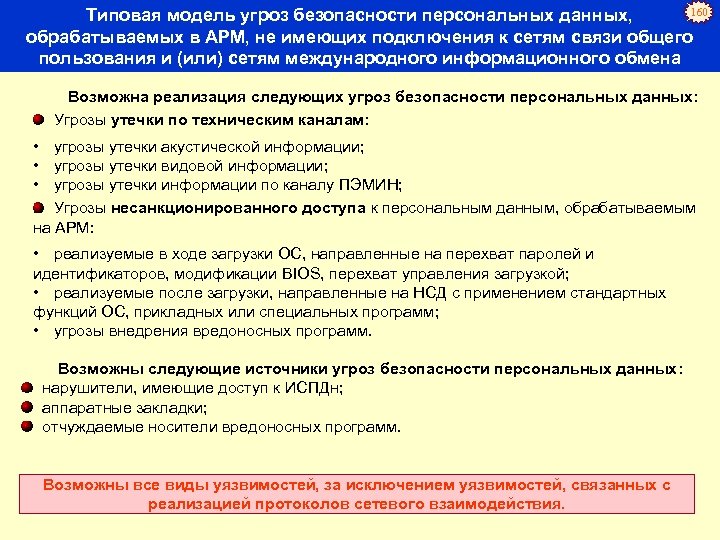 Типовая модель угроз безопасности персональных данных, обрабатываемых в АРМ, не имеющих подключения к сетям связи общего пользования и (или) сетям международного информационного обмена

160

Возможна реализация следующих угроз безопасности персональных данных:

Угрозы утечки по техническим каналам:

• угрозы утечки акустической информации;
• угрозы утечки видовой информации;
• угрозы утечки информации по каналу ПЭМИН;

Угрозы несанкционированного доступа к персональным данным, обрабатываемым на АРМ:

• реализуемые в ходе загрузки ОС, направленные на перехват паролей и идентификаторов, модификации BIOS, перехват управления загрузкой;
• реализуемые после загрузки, направленные на НСД с применением стандартных функций ОС, прикладных или специальных программ;
• угрозы внедрения вредоносных программ.

Возможны следующие источники угроз безопасности персональных данных:

нарушители, имеющие доступ к ИСПДн;
аппаратные закладки;
отчуждаемые носители вредоносных программ.

Возможны все виды уязвимостей, за исключением уязвимостей, связанных с реализацией протоколов сетевого взаимодействия.